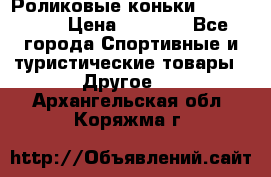 Роликовые коньки
Цена Все города Спортивные и туристические товары Другое
Архангельская обл
Коряжма г

http://Объявлений.сайт